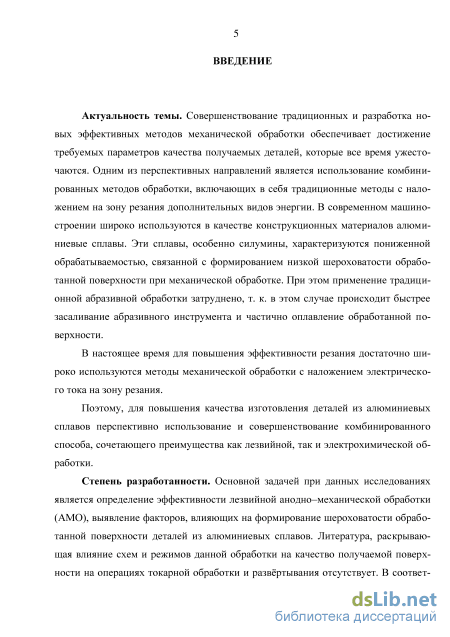 5

ВВЕДЕНИЕ

Актуальность темы. Совершенствование традиционных и разработка новых эффективных методов механической обработки обеспечивает достижение требуемых параметров качества получаемых деталей, которые все время ужесточаются. Одним из перспективных направлений является использование комбинированных методов обработки, включающих в себя традиционные методы с наложением на зону резания дополнительных видов энергии. В современном машиностроении широко используются в качестве конструкционных материалов алюминиевые сплавы. Эти сплавы, особенно силумины, характеризуются пониженной обрабатываемостью, связанной с формированием низкой шероховатости обработанной поверхности при механической обработке. При этом применение традиционной абразивной обработки затруднено, т. к. в этом случае происходит быстрее засаливание абразивного инструмента и частично оплавление обработанной поверхности.

В настоящее время для повышения эффективности резания достаточно широко используются методы механической обработки с наложением электрического тока на зону резания.

Поэтому, для повышения качества изготовления деталей из алюминиевых сплавов перспективно использование и совершенствование комбинированного способа, сочетающего преимущества как лезвийной, так и электрохимической обработки.

Степень разработанности. Основной задачей при данных исследованиях является определение эффективности лезвийной анодно–механической обработки (АМО), выявление факторов, влияющих на формирование шероховатости обработанной поверхности деталей из алюминиевых сплавов. Литература, раскрывающая влияние схем и режимов данной обработки на качество получаемой поверхности на операциях токарной обработки и развёртывания отсутствует. В соответ-

dsLib.net
библиотека диссертаций